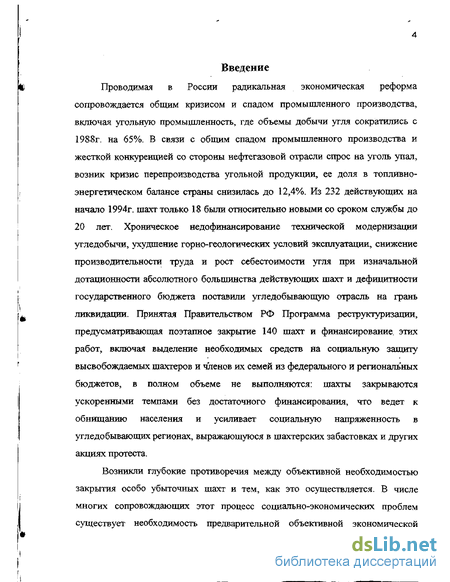 4

Введение

Проводимая в России радикальная экономическая реформа сопровождается общим кризисом и спадом промышленного производства, включая угольную промышленность, где объемы добычи угля сократились с 1988г. на 65%. В связи с общим спадом промышленного производства и жесткой конкуренцией со стороны нефтегазовой отрасли спрос на уголь упал, возник кризис перепроизводства угольной продукции, ее доля в топливно-энергетическом балансе страны снизилась до 12,4%. Из 232 действующих на начало 1994г. шахт только 18 были относительно новыми со сроком службы до 20 лет. Хроническое недофинансирование технической модернизации угледобычи, ухудшение горно-геологических условий эксплуатации, снижение производительности труда и рост себестоимости угля при изначальной дотационности абсолютного большинства действующих шахт и дефицитности государственного бюджета поставили угледобывающую отрасль на грань ликвидации. Принятая Правительством РФ Программа реструктуризации, предусматривающая поэтапное закрытие 140 шахт и финансирование этих работ, включая выделение необходимых средств на социальную защиту высвобождаемых шахтеров и членов их семей из федерального и региональных бюджетов, в полном объеме не выполняются: шахты закрываются ускоренными темпами без достаточного финансирования, что ведет к обнищанию населения и усиливает социальную напряженность в угледобывающих регионах, выражающуюся в шахтерских забастовках и других акциях протеста.

Возникли глубокие противоречия между объективной необходимостью закрытия особо убыточных шахт и тем, как это осуществляется. В числе многих сопровождающих этот процесс социально-экономических проблем существует необходимость предварительной объективной экономической

dsLib.net
библиотека диссертаций